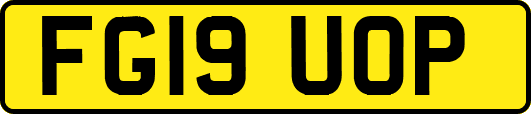 FG19 UOP